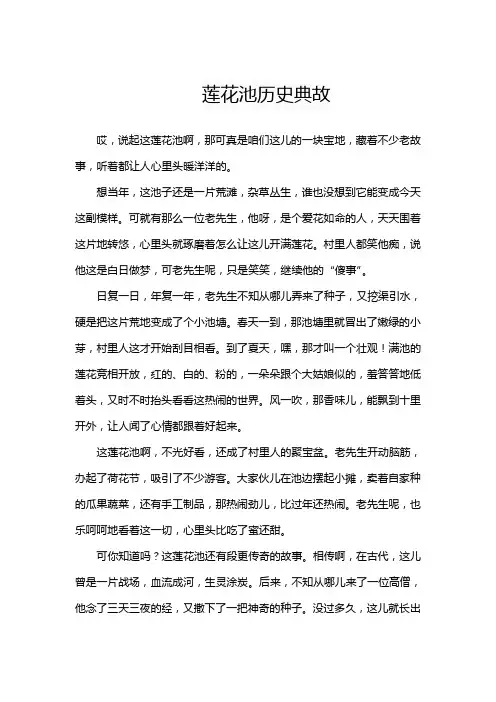 莲花池历史典故

哎，说起这莲花池啊，那可真是咱们这儿的一块宝地，藏着不少老故事，听着都让人心里头暖洋洋的。

想当年，这池子还是一片荒滩，杂草丛生，谁也没想到它能变成今天这副模样。可就有那么一位老先生，他呀，是个爱花如命的人，天天围着这片地转悠，心里头就琢磨着怎么让这儿开满莲花。村里人都笑他痴，说他这是白日做梦，可老先生呢，只是笑笑，继续他的“傻事”。

日复一日，年复一年，老先生不知从哪儿弄来了种子，又挖渠引水，硬是把这片荒地变成了个小池塘。春天一到，那池塘里就冒出了嫩绿的小芽，村里人这才开始刮目相看。到了夏天，嘿，那才叫一个壮观！满池的莲花竞相开放，红的、白的、粉的，一朵朵跟个大姑娘似的，羞答答地低着头，又时不时抬头看看这热闹的世界。风一吹，那香味儿，能飘到十里开外，让人闻了心情都跟着好起来。

这莲花池啊，不光好看，还成了村里人的聚宝盆。老先生开动脑筋，办起了荷花节，吸引了不少游客。大家伙儿在池边摆起小摊，卖着自家种的瓜果蔬菜，还有手工制品，那热闹劲儿，比过年还热闹。老先生呢，也乐呵呵地看着这一切，心里头比吃了蜜还甜。

可你知道吗？这莲花池还有段更传奇的故事。相传啊，在古代，这儿曾是一片战场，血流成河，生灵涂炭。后来，不知从哪儿来了一位高僧，他念了三天三夜的经，又撒下了一把神奇的种子。没过多久，这儿就长出